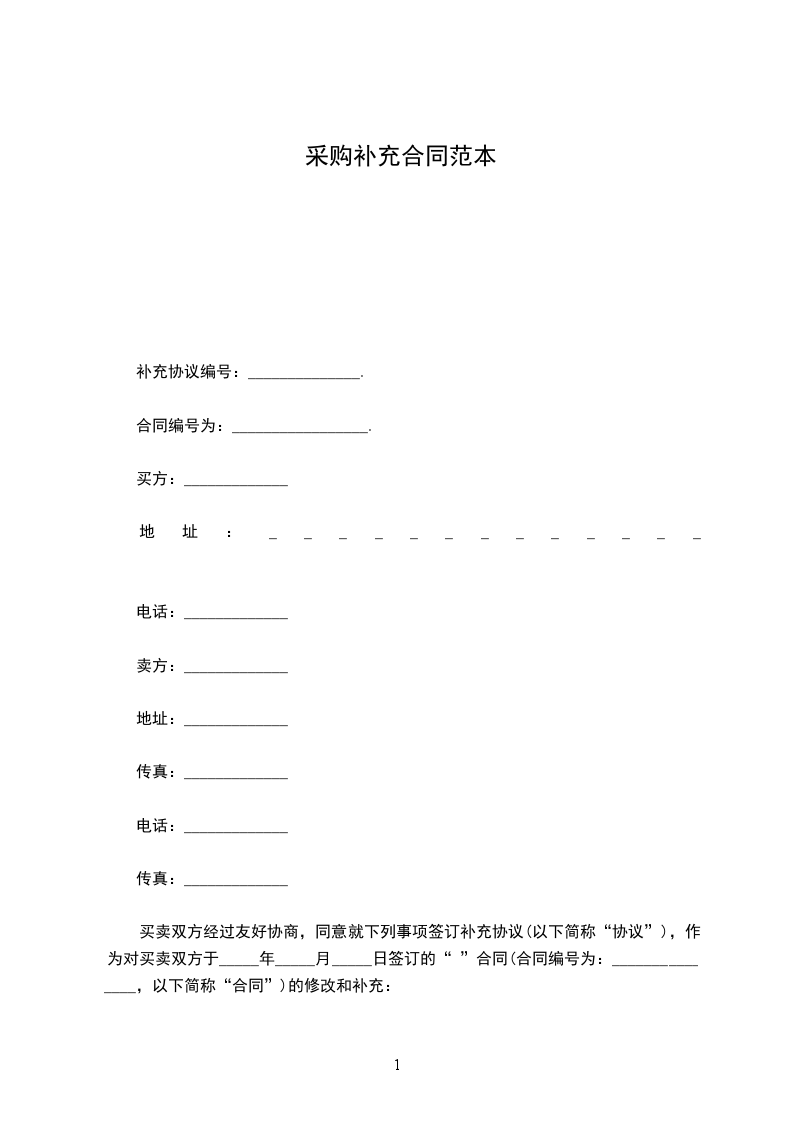 采购补充合同范本

补充协议编号：______________.

合同编号为：_________________.

买方：_____________

地 址 ： _ _ _ _ _ _ _ _ _ _ _ _ _

电话：_____________

卖方：_____________

地址：_____________

传真：_____________

电话：_____________

传真：_____________

买卖双方经过友好协商，同意就下列事项签订补充协议(以下简称“协议”)，作为对买卖双方于_____年_____月_____日签订的“ ”合同(合同编号为：_______________，以下简称“合同”)的修改和补充：

1